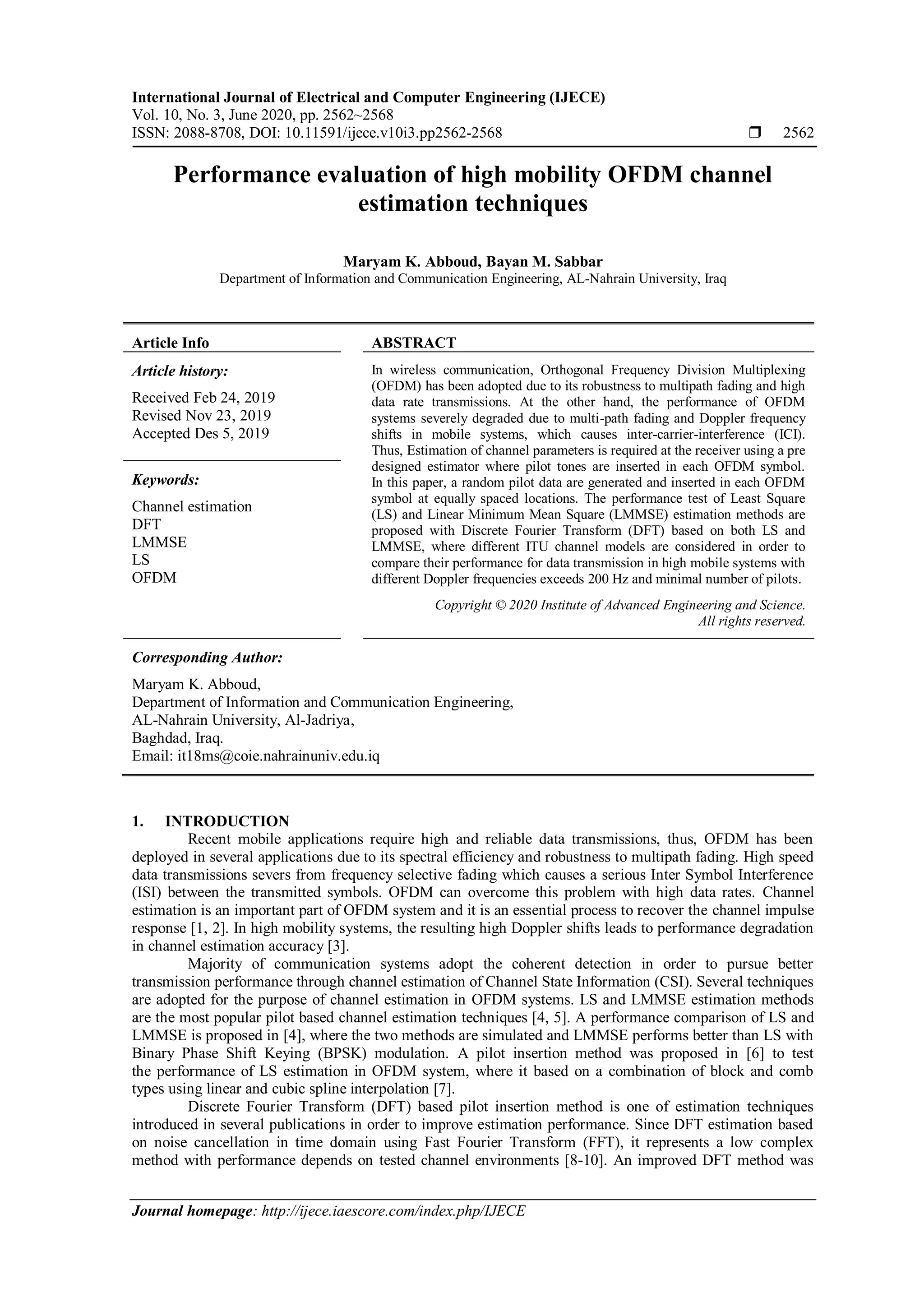 International Journal of Electrical and Computer Engineering (IJECE)
Vol. 10, No. 3, June 2020, pp. 2562~2568
ISSN: 2088-8708, DOI: 10.11591/ijece.v10i3.pp2562-2568 ❒ 2562

Performance evaluation of high mobility OFDM channel estimation techniques

Maryam K. Abboud, Bayan M. Sabbar
Department of Information and Communication Engineering, AL-Nahrain University, Iraq

Article Info

Article history:

Received Feb 24, 2019
Revised Nov 23, 2019
Accepted Des 5, 2019

Keywords:

Channel estimation
DFT
LMMSE
LS
OFDM

ABSTRACT

In wireless communication, Orthogonal Frequency Division Multiplexing (OFDM) has been adopted due to its robustness to multipath fading and high data rate transmissions. At the other hand, the performance of OFDM systems severely degraded due to multi-path fading and Doppler frequency shifts in mobile systems, which causes inter-carrier-interference (ICI). Thus, Estimation of channel parameters is required at the receiver using a pre designed estimator where pilot tones are inserted in each OFDM symbol. In this paper, a random pilot data are generated and inserted in each OFDM symbol at equally spaced locations. The performance test of Least Square (LS) and Linear Minimum Mean Square (LMMSE) estimation methods are proposed with Discrete Fourier Transform (DFT) based on both LS and LMMSE, where different ITU channel models are considered in order to compare their performance for data transmission in high mobile systems with different Doppler frequencies exceeds 200 Hz and minimal number of pilots.

Copyright © 2020 Institute of Advanced Engineering and Science. All rights reserved.

Corresponding Author:

Maryam K. Abboud,
Department of Information and Communication Engineering,
AL-Nahrain University, Al-Jadriya,
Baghdad, Iraq.
Email: it18ms@coie.nahrainuniv.edu.iq

1. INTRODUCTION

Recent mobile applications require high and reliable data transmissions, thus, OFDM has been deployed in several applications due to its spectral efficiency and robustness to multipath fading. High speed data transmissions severs from frequency selective fading which causes a serious Inter Symbol Interference (ISI) between the transmitted symbols. OFDM can overcome this problem with high data rates. Channel estimation is an important part of OFDM system and it is an essential process to recover the channel impulse response [1, 2]. In high mobility systems, the resulting high Doppler shifts leads to performance degradation in channel estimation accuracy [3].

Majority of communication systems adopt the coherent detection in order to pursue better transmission performance through channel estimation of Channel State Information (CSI). Several techniques are adopted for the purpose of channel estimation in OFDM systems. LS and LMMSE estimation methods are the most popular pilot based channel estimation techniques [4, 5]. A performance comparison of LS and LMMSE is proposed in [4], where the two methods are simulated and LMMSE performs better than LS with Binary Phase Shift Keying (BPSK) modulation. A pilot insertion method was proposed in [6] to test the performance of LS estimation in OFDM system, where it based on a combination of block and comb types using linear and cubic spline interpolation [7].

Discrete Fourier Transform (DFT) based pilot insertion method is one of estimation techniques introduced in several publications in order to improve estimation performance. Since DFT estimation based on noise cancellation in time domain using Fast Fourier Transform (FFT), it represents a low complex method with performance depends on tested channel environments [8-10]. An improved DFT method was

Journal homepage: http://ijece.iaescore.com/index.php/IJECE